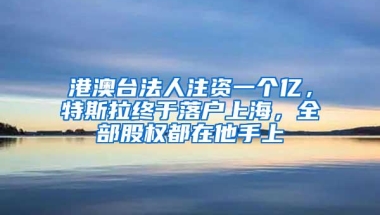 港澳台法人注资一个亿，特斯拉终于落户上海，全部股权都在他手上